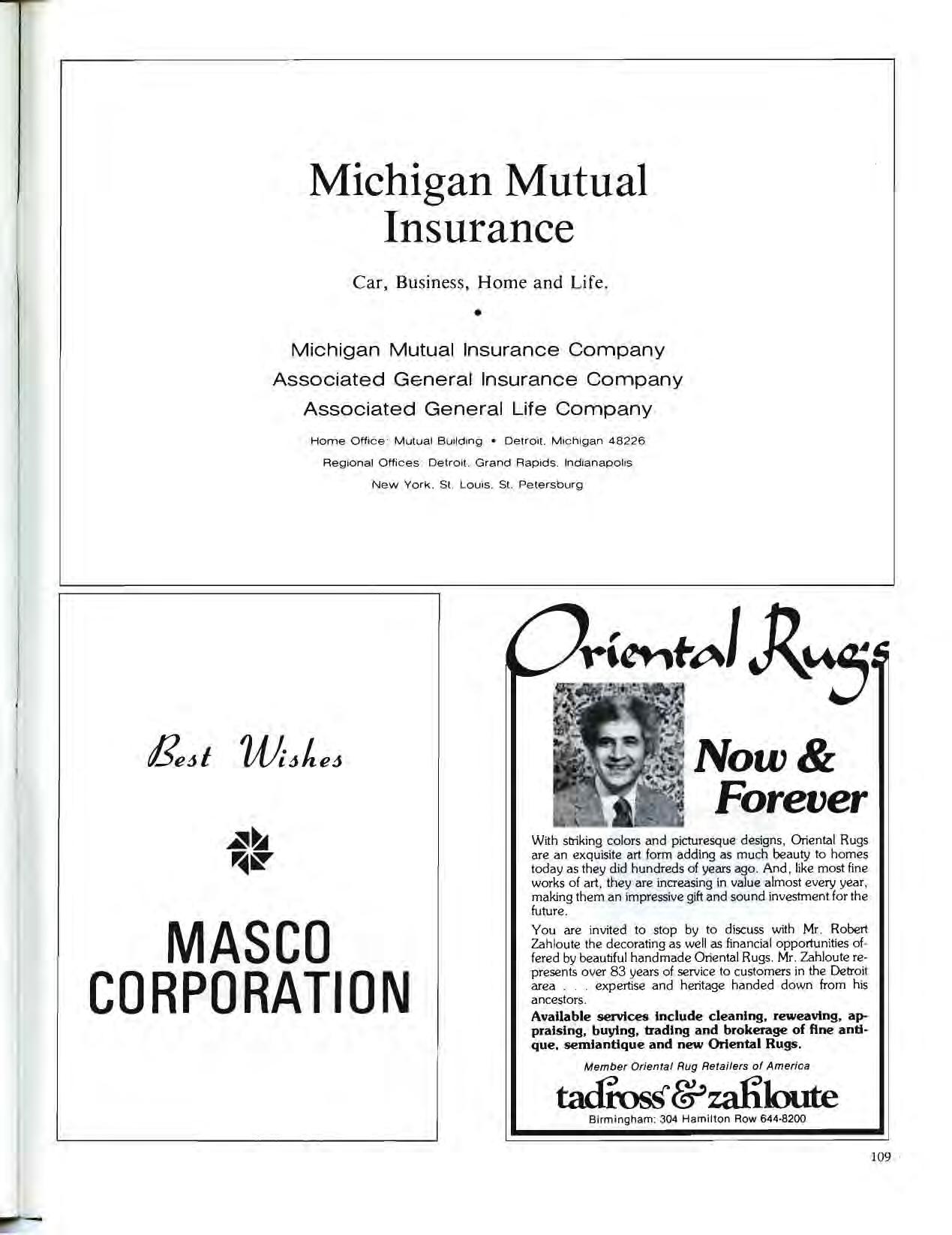 Michigan Mutual Insurance

Car, Business, Home and Life.

•

Michigan Mutual Insurance Company
Associated General Insurance Company
Associated General Life Company

Home Office: Mutual Building • Detroit, Michigan 48226
Regional Offices: Detroit, Grand Rapids, Indianapolis
New York, St. Louis, St. Petersburg

Best Wishes

MASCO CORPORATION

Oriental Rugs

Now & Forever

With striking colors and picturesque designs, Oriental Rugs are an exquisite art form adding as much beauty to homes today as they did hundreds of years ago. And, like most fine works of art, they are increasing in value almost every year, making them an impressive gift and sound investment for the future.

You are invited to stop by to discuss with Mr. Robert Zahloute the decorating as well as financial opportunities offered by beautiful handmade Oriental Rugs. Mr. Zahloute represents over 83 years of service to customers in the Detroit area . . . expertise and heritage handed down from his ancestors.

Available services include cleaning, reweaving, appraising, buying, trading and brokerage of fine antique, semiantique and new Oriental Rugs.

Member Oriental Rug Retailers of America

tadross & zahloute

Birmingham: 304 Hamilton Row 644-8200

109